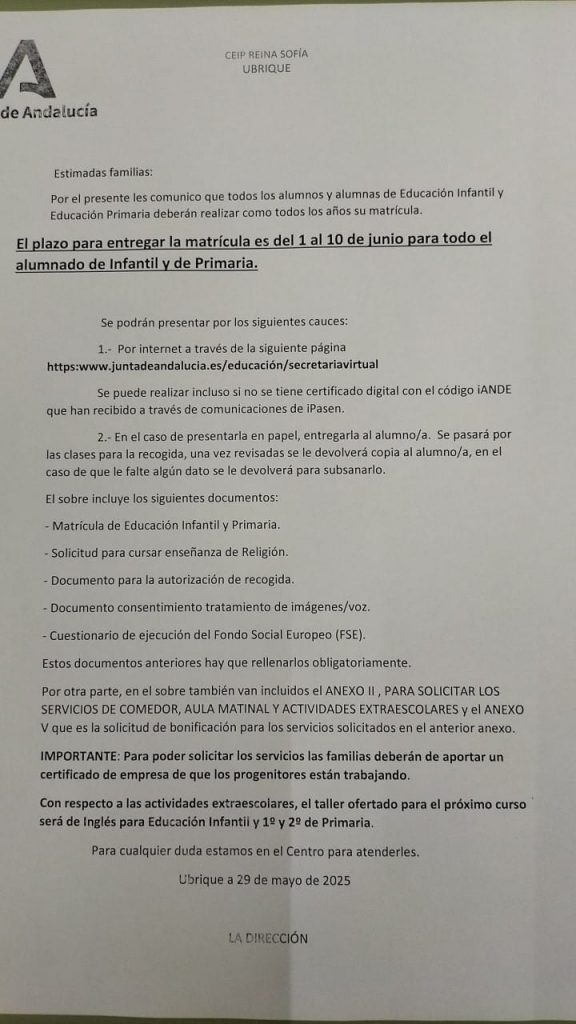 de Andalucía

CEIP REINA SOFÍA
UBRIQUE

Estimadas familias:

Por el presente les comunico que todos los alumnos y alumnas de Educación Infantil y Educación Primaria deberán realizar como todos los años su matrícula.

El plazo para entregar la matrícula es del 1 al 10 de junio para todo el alumnado de Infantil y de Primaria.

Se podrán presentar por los siguientes cauces:

1.- Por internet a través de la siguiente página https:www.juntadeandalucia.es/educación/secretariavirtual

Se puede realizar incluso si no se tiene certificado digital con el código iANDE que han recibido a través de comunicaciones de iPasen.

2.- En el caso de presentarla en papel, entregarla al alumno/a. Se pasará por las clases para la recogida, una vez revisadas se le devolverá copia al alumno/a, en el caso de que le falte algún dato se le devolverá para subsanarlo.

El sobre incluye los siguientes documentos:

- Matrícula de Educación Infantil y Primaria.

- Solicitud para cursar enseñanza de Religión.

- Documento para la autorización de recogida.

- Documento consentimiento tratamiento de imágenes/voz.

- Cuestionario de ejecución del Fondo Social Europeo (FSE).

Estos documentos anteriores hay que rellenarlos obligatoriamente.

Por otra parte, en el sobre también van incluidos el ANEXO II , PARA SOLICITAR LOS SERVICIOS DE COMEDOR, AULA MATINAL Y ACTIVIDADES EXTRAESCOLARES y el ANEXO V que es la solicitud de bonificación para los servicios solicitados en el anterior anexo.

IMPORTANTE: Para poder solicitar los servicios las familias deberán de aportar un certificado de empresa de que los progenitores están trabajando.

Con respecto a las actividades extraescolares, el taller ofertado para el próximo curso será de Inglés para Educación Infantil y 1º y 2º de Primaria.

Para cualquier duda estamos en el Centro para atenderles.

Ubrique a 29 de mayo de 2025

LA DIRECCIÓN